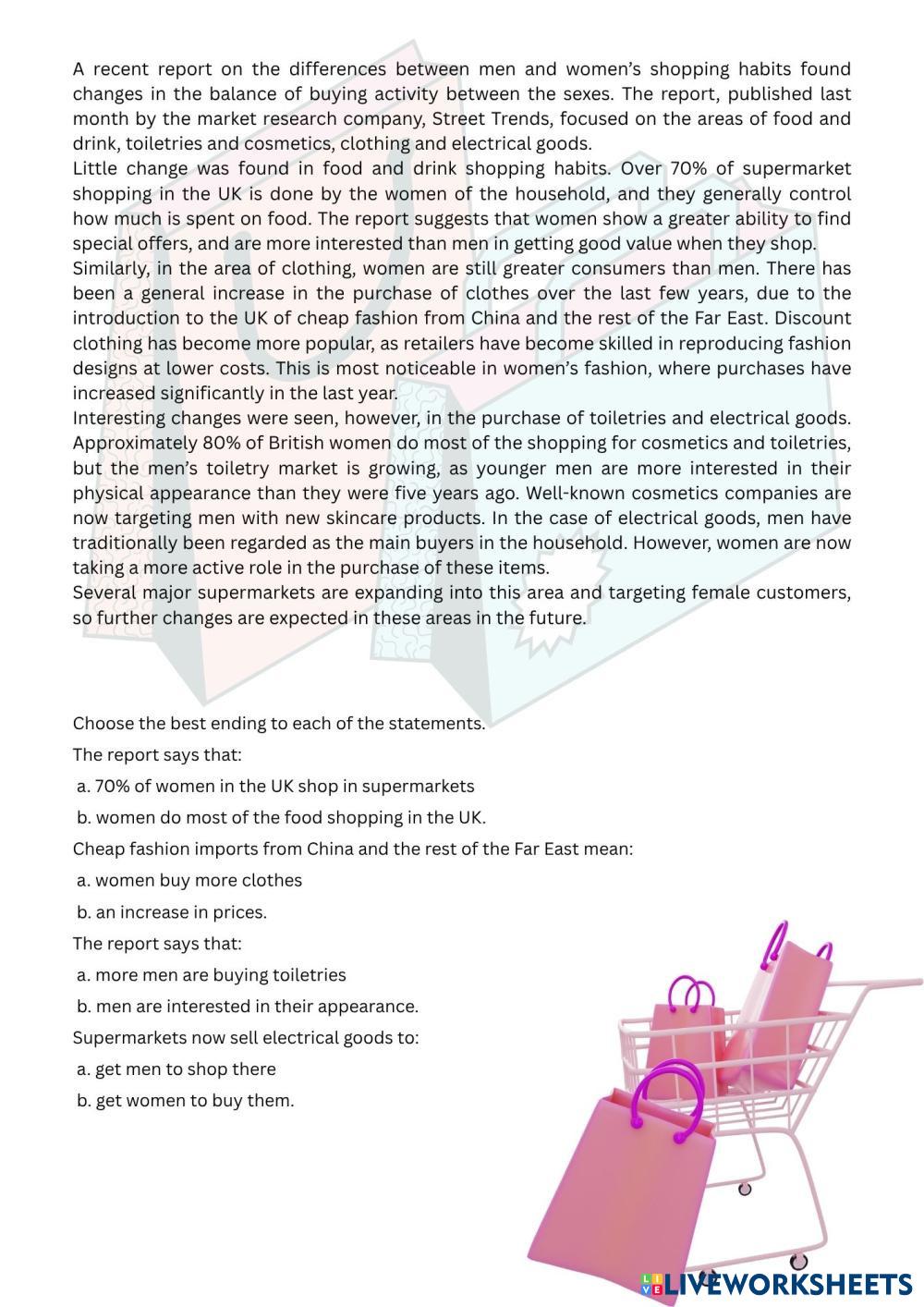 A recent report on the differences between men and women's shopping habits found changes in the balance of buying activity between the sexes. The report, published last month by the market research company, Street Trends, focused on the areas of food and drink, toiletries and cosmetics, clothing and electrical goods.
Little change was found in food and drink shopping habits. Over 70% of supermarket shopping in the UK is done by the women of the household, and they generally control how much is spent on food. The report suggests that women show a greater ability to find special offers, and are more interested than men in getting good value when they shop.
Similarly, in the area of clothing, women are still greater consumers than men. There has been a general increase in the purchase of clothes over the last few years, due to the introduction to the UK of cheap fashion from China and the rest of the Far East. Discount clothing has become more popular, as retailers have become skilled in reproducing fashion designs at lower costs. This is most noticeable in women's fashion, where purchases have increased significantly in the last year.
Interesting changes were seen, however, in the purchase of toiletries and electrical goods. Approximately 80% of British women do most of the shopping for cosmetics and toiletries, but the men's toiletry market is growing, as younger men are more interested in their physical appearance than they were five years ago. Well-known cosmetics companies are now targeting men with new skincare products. In the case of electrical goods, men have traditionally been regarded as the main buyers in the household. However, women are now taking a more active role in the purchase of these items.
Several major supermarkets are expanding into this area and targeting female customers, so further changes are expected in these areas in the future.

Choose the best ending to each of the statements.
The report says that:
a. 70% of women in the UK shop in supermarkets
b. women do most of the food shopping in the UK.
Cheap fashion imports from China and the rest of the Far East mean:
a. women buy more clothes
b. an increase in prices.
The report says that:
a. more men are buying toiletries
b. men are interested in their appearance.
Supermarkets now sell electrical goods to:
a. get men to shop there
b. get women to buy them.

LIVEWORKSHEETS